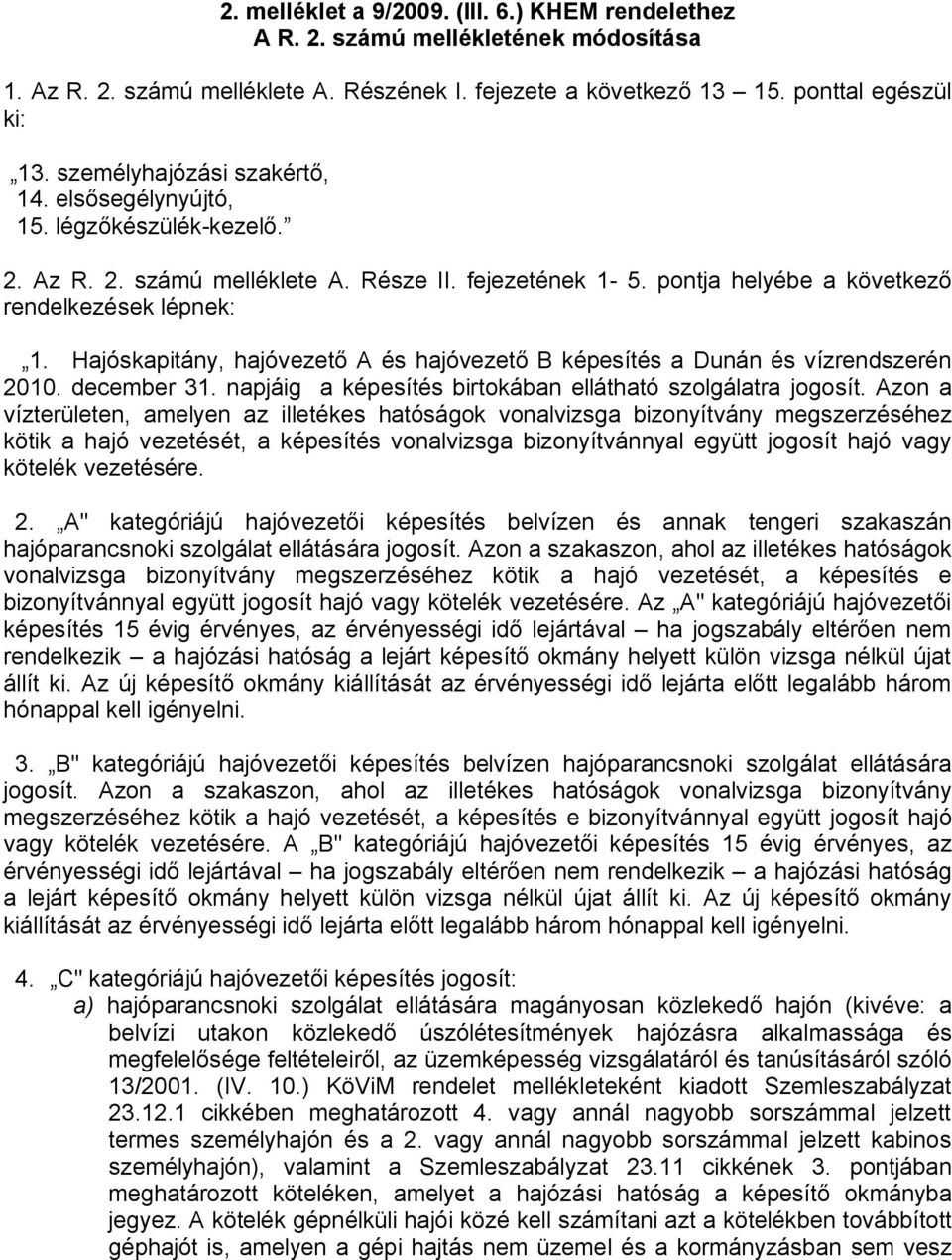 2. melléklet a 9/2009. (III. 6.) KHEM rendelethez
A R. 2. számú mellékletének módosítása

1. Az R. 2. számú melléklete A. Részének I. fejezete a következő 13 15. ponttal egészül ki:

„13. személyhajózási szakértő,
14. elsősegélynyújtó,
15. légzőkészülék-kezelő.”

2. Az R. 2. számú melléklete A. Része II. fejezetének 1- 5. pontja helyébe a következő rendelkezések lépnek:

„1. Hajóskapitány, hajóvezető A és hajóvezető B képesítés a Dunán és vízrendszerén 2010. december 31. napjáig a képesítés birtokában ellátható szolgálatra jogosít. Azon a vízterületen, amelyen az illetékes hatóságok vonalvizsga bizonyítvány megszerzéséhez kötik a hajó vezetését, a képesítés vonalvizsga bizonyítvánnyal együtt jogosít hajó vagy kötelék vezetésére.

2. „A" kategóriájú hajóvezetői képesítés belvízen és annak tengeri szakaszán hajóparancsnoki szolgálat ellátására jogosít. Azon a szakaszon, ahol az illetékes hatóságok vonalvizsga bizonyítvány megszerzéséhez kötik a hajó vezetését, a képesítés e bizonyítvánnyal együtt jogosít hajó vagy kötelék vezetésére. Az „A" kategóriájú hajóvezetői képesítés 15 évig érvényes, az érvényességi idő lejártával – ha jogszabály eltérően nem rendelkezik – a hajózási hatóság a lejárt képesítő okmány helyett külön vizsga nélkül újat állít ki. Az új képesítő okmány kiállítását az érvényességi idő lejárta előtt legalább három hónappal kell igényelni.

3. „B" kategóriájú hajóvezetői képesítés belvízen hajóparancsnoki szolgálat ellátására jogosít. Azon a szakaszon, ahol az illetékes hatóságok vonalvizsga bizonyítvány megszerzéséhez kötik a hajó vezetését, a képesítés e bizonyítvánnyal együtt jogosít hajó vagy kötelék vezetésére. A „B" kategóriájú hajóvezetői képesítés 15 évig érvényes, az érvényességi idő lejártával – ha jogszabály eltérően nem rendelkezik – a hajózási hatóság a lejárt képesítő okmány helyett külön vizsga nélkül újat állít ki. Az új képesítő okmány kiállítását az érvényességi idő lejárta előtt legalább három hónappal kell igényelni.

4. „C" kategóriájú hajóvezetői képesítés jogosít:
a) hajóparancsnoki szolgálat ellátására magányosan közlekedő hajón (kivéve: a belvízi utakon közlekedő úszólétesítmények hajózásra alkalmassága és megfelelősége feltételeiről, az üzemképesség vizsgálatáról és tanúsításáról szóló 13/2001. (IV. 10.) KöViM rendelet mellékleteként kiadott Szemleszabályzat 23.12.1 cikkében meghatározott 4. vagy annál nagyobb sorszámmal jelzett termes személyhajón és a 2. vagy annál nagyobb sorszámmal jelzett kabinos személyhajón), valamint a Szemleszabályzat 23.11 cikkének 3. pontjában meghatározott köteléken, amelyet a hajózási hatóság a képesítő okmányba jegyez. A kötelék gépnélküli hajói közé kell számítani azt a kötelékben továbbított géphajót is, amelyen a gépi hajtás nem üzemel és a kormányzásban sem vesz